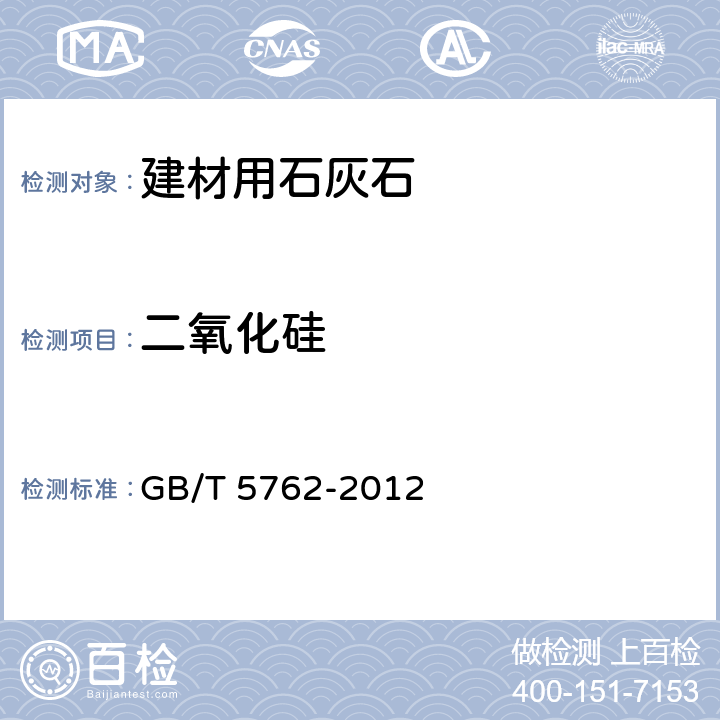 MA CNAS AL ilac-MRA

检测对象：建材用石灰石

检测项目：二氧化硅

检测标准：GB/T 5762-2012

百检
Baijiantest.com

做检测 上百检
400-151-7153